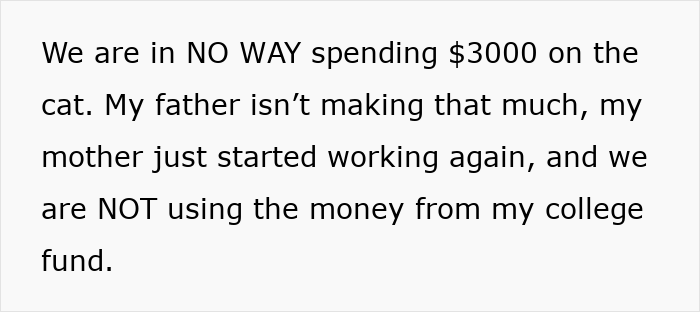 We are in NO WAY spending \$3000 on the cat. My father isn’t making that much, my mother just started working again, and we are NOT using the money from my college fund.